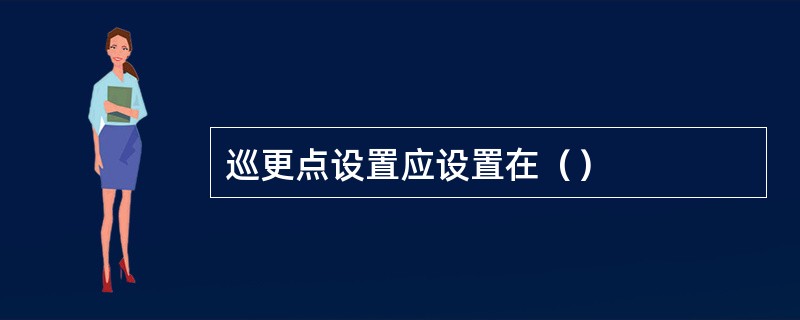 巡更点设置应设置在（）